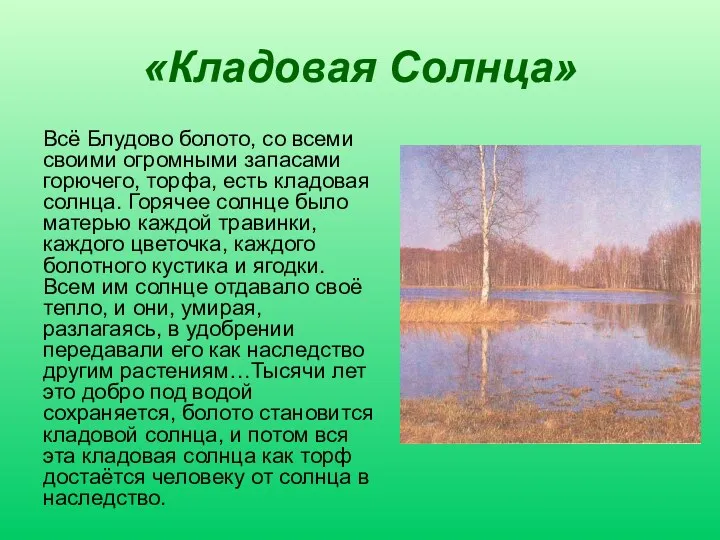 «Кладовая Солнца»

Всё Блудово болото, со всеми своими огромными запасами горючего, торфа, есть кладовая солнца. Горячее солнце было матерью каждой травинки, каждого цветочка, каждого болотного кустика и ягодки. Всем им солнце отдавало своё тепло, и они, умирая, разлагаясь, в удобрении передавали его как наследство другим растениям…Тысячи лет это добро под водой сохраняется, болото становится кладовой солнца, и потом вся эта кладовая солнца как торф достаётся человеку от солнца в наследство.